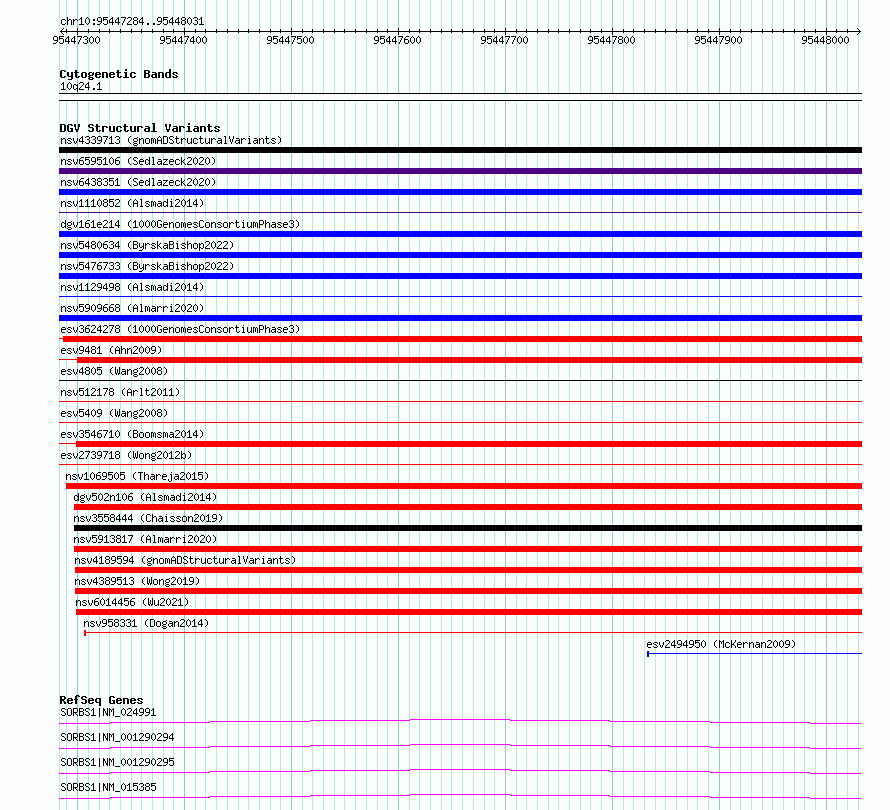 chr10:95447284..95448031

95447300 95447400 95447500 95447600 95447700 95447800 95447900 95448000

Cytogenetic Bands
10q24.1

DGV Structural Variants
nsv4339713 (gnomADStructuralVariants)
nsv6595106 (Sedlazeck2020)
nsv6438351 (Sedlazeck2020)
nsv1110852 (Alsmadi2014)
dgv161e214 (1000GenomesConsortiumPhase3)
nsv5480634 (ByrskaBishop2022)
nsv5476733 (ByrskaBishop2022)
nsv1129498 (Alsmadi2014)
nsv5909668 (Almarri2020)
esv3624278 (1000GenomesConsortiumPhase3)
esv9481 (Ahn2009)
esv4805 (Wang2008)
nsv512178 (Arlt2011)
esv5409 (Wang2008)
esv3546710 (Boomsma2014)
esv2739718 (Wong2012b)
nsv1069505 (Thareja2015)
dgv502n106 (Alsmadi2014)
nsv3558444 (Chaisson2019)
nsv5913817 (Almarri2020)
nsv4189594 (gnomADStructuralVariants)
nsv4389513 (Wong2019)
nsv6014456 (Wu2021)
nsv958331 (Dogan2014)
esv2494950 (McKernan2009)

RefSeq Genes
SORBS1|NM_024991
SORBS1|NM_001290294
SORBS1|NM_001290295
SORBS1|NM_015385